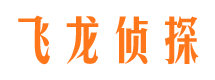 飞龙侦探